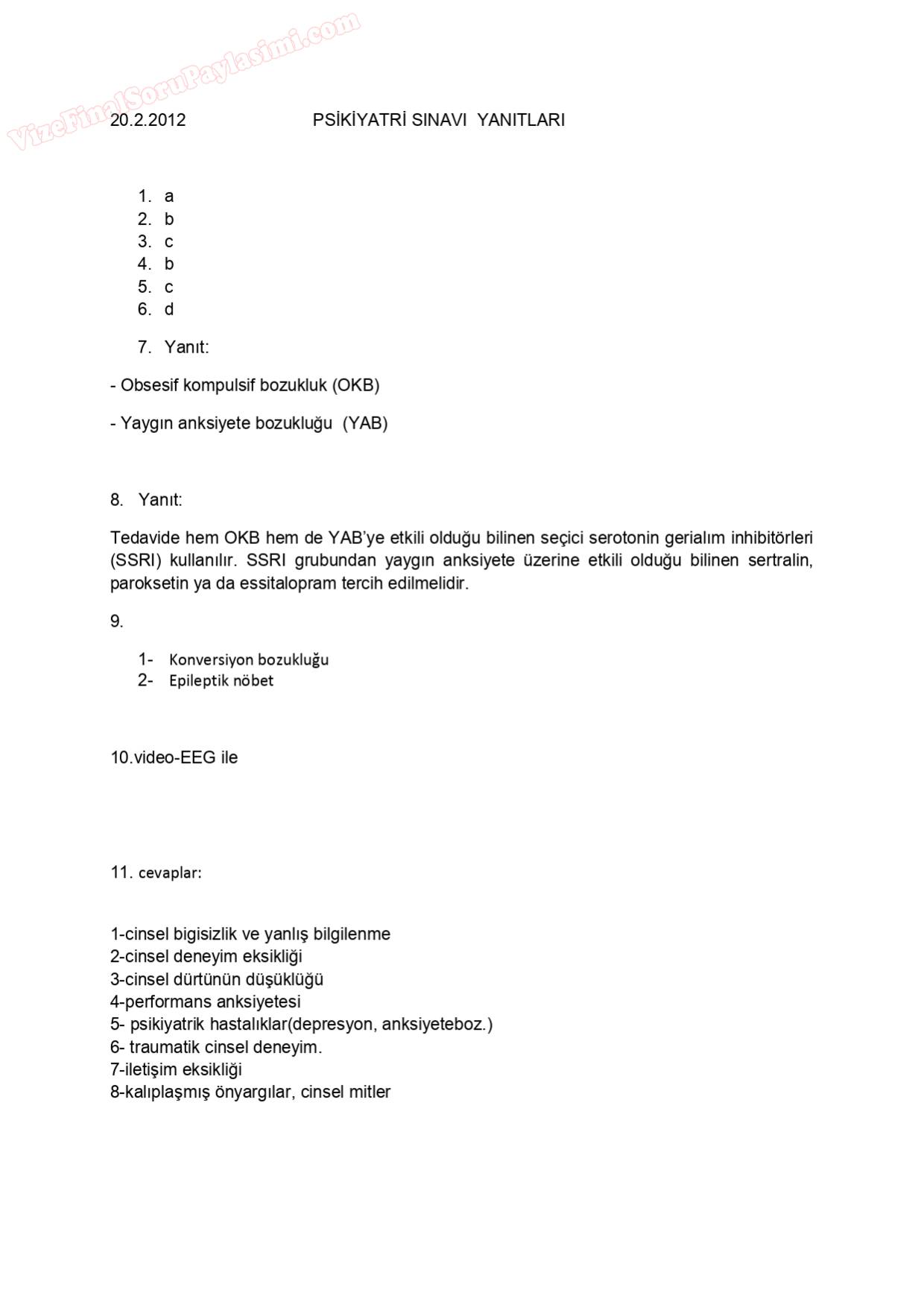 VizeFinalSoruPaylasimi.com

20.2.2012 PSİKİYATRİ SINAVI YANITLARI

1. a
2. b
3. c
4. b
5. c
6. d

7. Yanıt:

- Obsesif kompulsif bozukluk (OKB)

- Yaygın anksiyete bozukluğu (YAB)

8. Yanıt:

Tedavide hem OKB hem de YAB'ye etkili olduğu bilinen seçici serotonin gerialım inhibitörleri (SSRI) kullanılır. SSRI grubundan yaygın anksiyete üzerine etkili olduğu bilinen sertralin, paroksetin ya da essitalopram tercih edilmelidir.

9.

1- Konversiyon bozukluğu
2- Epileptik nöbet

10.video-EEG ile

11. cevaplar:

1-cinsel bigisizlik ve yanlış bilgilenme
2-cinsel deneyim eksikliği
3-cinsel dürtünün düşüklüğü
4-performans anksiyetesi
5- psikiyatrik hastalıklar(depresyon, anksiyeteboz.)
6- traumatik cinsel deneyim.
7-iletişim eksikliği
8-kalıplaşmış önyargılar, cinsel mitler